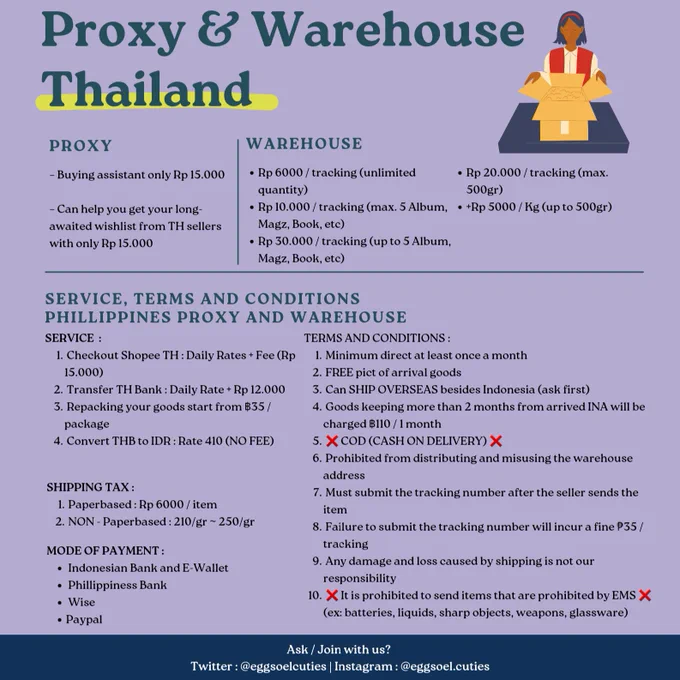 Proxy & Warehouse Thailand

PROXY

- Buying assistant only Rp 15.000

- Can help you get your long-awaited wishlist from TH sellers with only Rp 15.000

WAREHOUSE

• Rp 6000 / tracking (unlimited quantity)
• Rp 10.000 / tracking (max. 5 Album, Magz, Book, etc)
• Rp 30.000 / tracking (up to 5 Album, Magz, Book, etc)
• Rp 20.000 / tracking (max. 500gr)
• +Rp 5000 / Kg (up to 500gr)

SERVICE, TERMS AND CONDITIONS
PHILLIPPINES PROXY AND WAREHOUSE

SERVICE :
1. Checkout Shopee TH : Daily Rates + Fee (Rp 15.000)
2. Transfer TH Bank : Daily Rate + Rp 12.000
3. Repacking your goods start from ฿35 / package
4. Convert THB to IDR : Rate 410 (NO FEE)

SHIPPING TAX :
1. Paperbased : Rp 6000 / item
2. NON - Paperbased : 210/gr ~ 250/gr

MODE OF PAYMENT :
• Indonesian Bank and E-Wallet
• Phillippiness Bank
• Wise
• Paypal

TERMS AND CONDITIONS :
1. Minimum direct at least once a month
2. FREE pict of arrival goods
3. Can SHIP OVERSEAS besides Indonesia (ask first)
4. Goods keeping more than 2 months from arrived INA will be charged ฿110 / 1 month
5. ❌ COD (CASH ON DELIVERY) ❌
6. Prohibited from distributing and misusing the warehouse address
7. Must submit the tracking number after the seller sends the item
8. Failure to submit the tracking number will incur a fine ₱35 / tracking
9. Any damage and loss caused by shipping is not our responsibility
10. ❌ It is prohibited to send items that are prohibited by EMS ❌ (ex: batteries, liquids, sharp objects, weapons, glassware)

Ask / Join with us?
Twitter : @eggsoelcuties | Instagram : @eggsoel.cuties